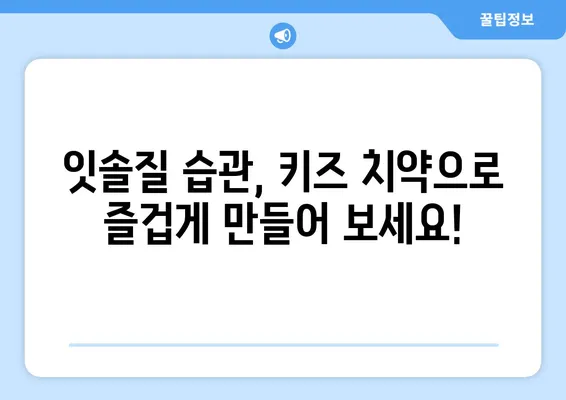 꿀팁정보

잇솔질 습관, 키즈 치약으로 즐겁게 만들어 보세요!